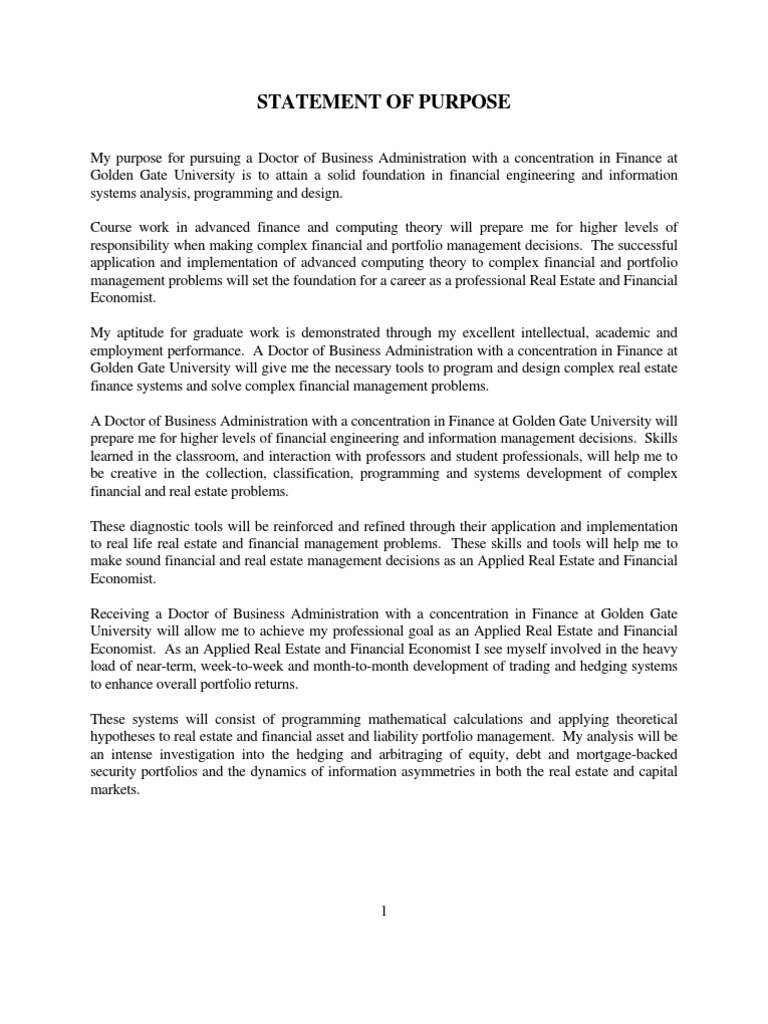 STATEMENT OF PURPOSE

My purpose for pursuing a Doctor of Business Administration with a concentration in Finance at Golden Gate University is to attain a solid foundation in financial engineering and information systems analysis, programming and design.

Course work in advanced finance and computing theory will prepare me for higher levels of responsibility when making complex financial and portfolio management decisions. The successful application and implementation of advanced computing theory to complex financial and portfolio management problems will set the foundation for a career as a professional Real Estate and Financial Economist.

My aptitude for graduate work is demonstrated through my excellent intellectual, academic and employment performance. A Doctor of Business Administration with a concentration in Finance at Golden Gate University will give me the necessary tools to program and design complex real estate finance systems and solve complex financial management problems.

A Doctor of Business Administration with a concentration in Finance at Golden Gate University will prepare me for higher levels of financial engineering and information management decisions. Skills learned in the classroom, and interaction with professors and student professionals, will help me to be creative in the collection, classification, programming and systems development of complex financial and real estate problems.

These diagnostic tools will be reinforced and refined through their application and implementation to real life real estate and financial management problems. These skills and tools will help me to make sound financial and real estate management decisions as an Applied Real Estate and Financial Economist.

Receiving a Doctor of Business Administration with a concentration in Finance at Golden Gate University will allow me to achieve my professional goal as an Applied Real Estate and Financial Economist. As an Applied Real Estate and Financial Economist I see myself involved in the heavy load of near-term, week-to-week and month-to-month development of trading and hedging systems to enhance overall portfolio returns.

These systems will consist of programming mathematical calculations and applying theoretical hypotheses to real estate and financial asset and liability portfolio management. My analysis will be an intense investigation into the hedging and arbitraging of equity, debt and mortgage-backed security portfolios and the dynamics of information asymmetries in both the real estate and capital markets.

1